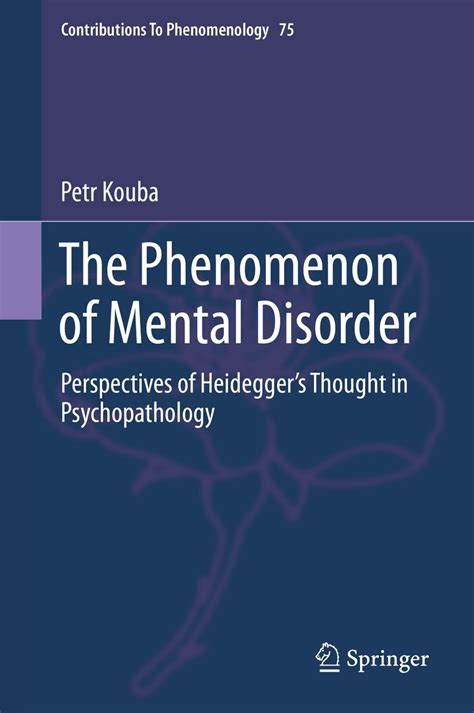 Contributions To Phenomenology 75

Petr Kouba

The Phenomenon of Mental Disorder

Perspectives of Heidegger's Thought in Psychopathology

Springer